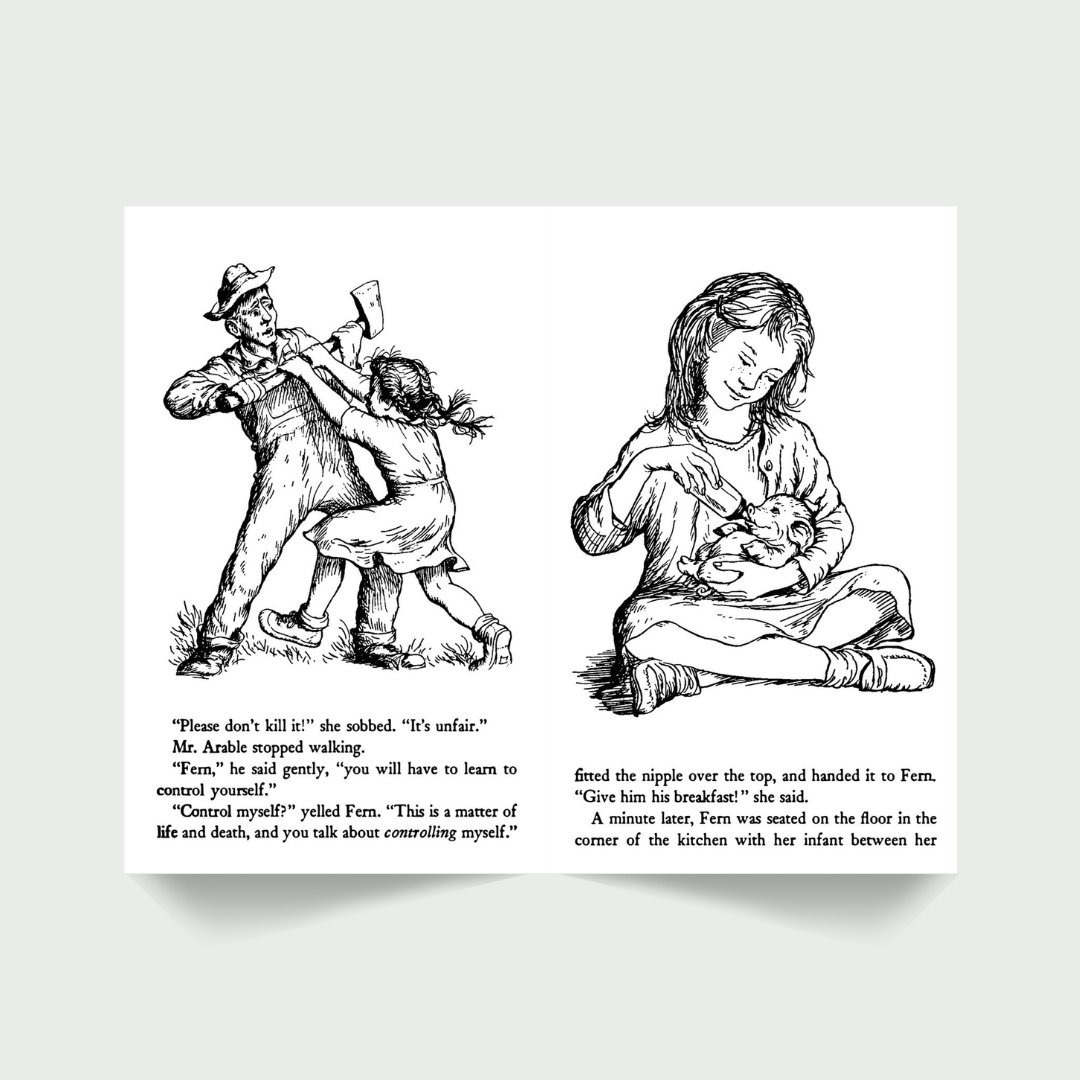 "Please don't kill it!" she sobbed. "It's unfair."

Mr. Arable stopped walking.

"Fern," he said gently, "you will have to learn to control yourself."

"Control myself?" yelled Fern. "This is a matter of life and death, and you talk about controlling myself."

fitted the nipple over the top, and handed it to Fern. "Give him his breakfast!" she said.

A minute later, Fern was seated on the floor in the corner of the kitchen with her infant between her